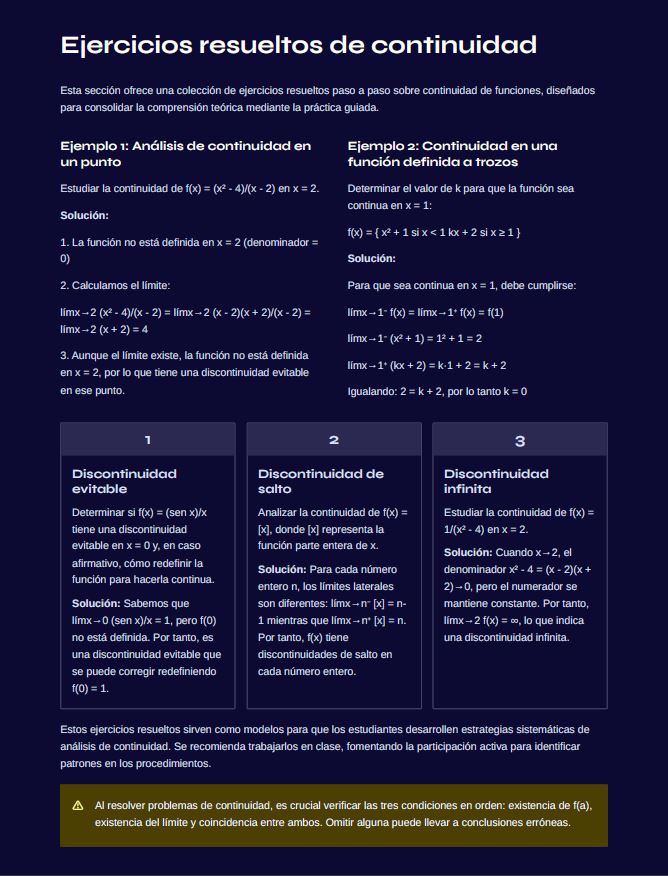 Ejercicios resueltos de continuidad

Esta sección ofrece una colección de ejercicios resueltos paso a paso sobre continuidad de funciones, diseñados para consolidar la comprensión teórica mediante la práctica guiada.

Ejemplo 1: Análisis de continuidad en un punto

Estudiar la continuidad de f(x) = (x² - 4)/(x - 2) en x = 2.

Solución:

1. La función no está definida en x = 2 (denominador = 0)

2. Calculamos el límite:

límx→2 (x² - 4)/(x - 2) = límx→2 (x - 2)(x + 2)/(x - 2) = límx→2 (x + 2) = 4

3. Aunque el límite existe, la función no está definida en x = 2, por lo que tiene una discontinuidad evitable en ese punto.

Ejemplo 2: Continuidad en una función definida a trozos

Determinar el valor de k para que la función sea continua en x = 1:

f(x) = { x² + 1 si x < 1 kx + 2 si x ≥ 1 }

Solución:

Para que sea continua en x = 1, debe cumplirse:

límx→1⁻ f(x) = límx→1⁺ f(x) = f(1)

límx→1⁻ (x² + 1) = 1² + 1 = 2

límx→1⁺ (kx + 2) = k·1 + 2 = k + 2

Igualando: 2 = k + 2, por lo tanto k = 0

1

Discontinuidad evitable

Determinar si f(x) = (sen x)/x tiene una discontinuidad evitable en x = 0 y, en caso afirmativo, cómo redefinir la función para hacerla continua.

Solución: Sabemos que límx→0 (sen x)/x = 1, pero f(0) no está definida. Por tanto, es una discontinuidad evitable que se puede corregir redefiniendo f(0) = 1.

2

Discontinuidad de salto

Analizar la continuidad de f(x) = [x], donde [x] representa la función parte entera de x.

Solución: Para cada número entero n, los límites laterales son diferentes: límx→n⁻ [x] = n-1 mientras que límx→n⁺ [x] = n. Por tanto, f(x) tiene discontinuidades de salto en cada número entero.

3

Discontinuidad infinita

Estudiar la continuidad de f(x) = 1/(x² - 4) en x = 2.

Solución: Cuando x→2, el denominador x² - 4 = (x - 2)(x + 2)→0, pero el numerador se mantiene constante. Por tanto, límx→2 f(x) = ∞, lo que indica una discontinuidad infinita.

Estos ejercicios resueltos sirven como modelos para que los estudiantes desarrollen estrategias sistemáticas de análisis de continuidad. Se recomienda trabajarlos en clase, fomentando la participación activa para identificar patrones en los procedimientos.

Al resolver problemas de continuidad, es crucial verificar las tres condiciones en orden: existencia de f(a), existencia del límite y coincidencia entre ambos. Omitir alguna puede llevar a conclusiones erróneas.